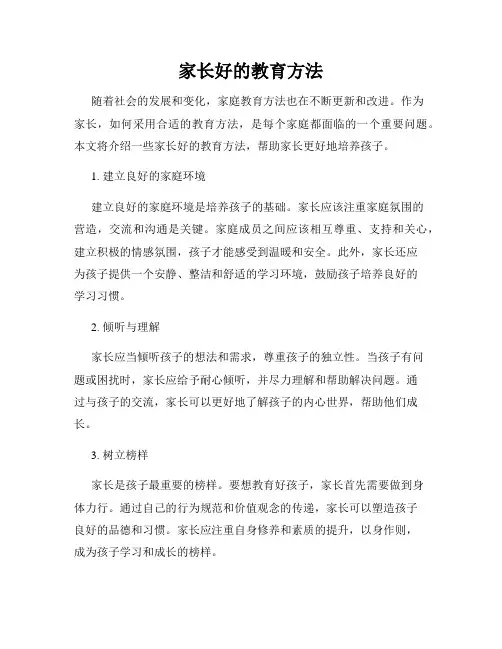 家长好的教育方法

随着社会的发展和变化，家庭教育方法也在不断更新和改进。作为家长，如何采用合适的教育方法，是每个家庭都面临的一个重要问题。本文将介绍一些家长好的教育方法，帮助家长更好地培养孩子。

1. 建立良好的家庭环境

建立良好的家庭环境是培养孩子的基础。家长应该注重家庭氛围的营造，交流和沟通是关键。家庭成员之间应该相互尊重、支持和关心，建立积极的情感氛围，孩子才能感受到温暖和安全。此外，家长还应为孩子提供一个安静、整洁和舒适的学习环境，鼓励孩子培养良好的学习习惯。

2. 倾听与理解

家长应当倾听孩子的想法和需求，尊重孩子的独立性。当孩子有问题或困扰时，家长应给予耐心倾听，并尽力理解和帮助解决问题。通过与孩子的交流，家长可以更好地了解孩子的内心世界，帮助他们成长。

3. 树立榜样

家长是孩子最重要的榜样。要想教育好孩子，家长首先需要做到身体力行。通过自己的行为规范和价值观念的传递，家长可以塑造孩子良好的品德和习惯。家长应注重自身修养和素质的提升，以身作则，成为孩子学习和成长的榜样。